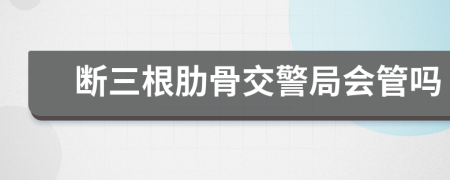 断三根肋骨交警局会管吗